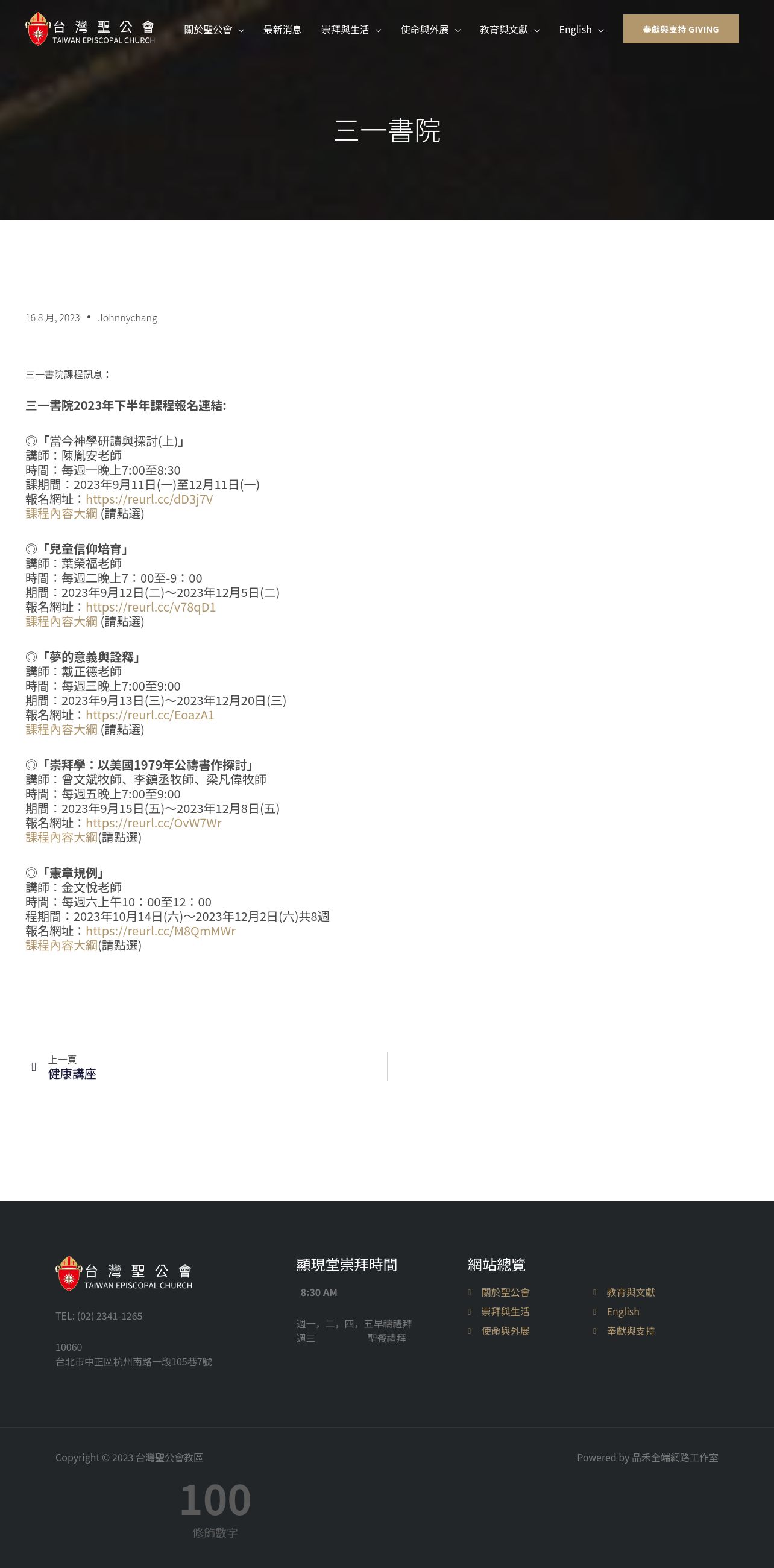 台 灣 聖 公 會
TAIWAN EPISCOPAL CHURCH

關於聖公會 最新消息 崇拜與生活 使命與外展 教育與文獻 English 奉獻與支持 GIVING

三一書院

16 8 月, 2023 • Johnnychang

三一書院課程訊息：

三一書院2023年下半年課程報名連結:

◎「當今神學研讀與探討(上)」
講師：陳胤安老師
時間：每週一晚上7:00至8:30
課期間：2023年9月11日(一)至12月11日(一)
報名網址：https://reurl.cc/dD3j7V
課程內容大綱 (請點選)

◎「兒童信仰培育」
講師：葉榮福老師
時間：每週二晚上7：00至-9：00
期間：2023年9月12日(二)～2023年12月5日(二)
報名網址：https://reurl.cc/v78qD1
課程內容大綱 (請點選)

◎「夢的意義與詮釋」
講師：戴正德老師
時間：每週三晚上7:00至9:00
期間：2023年9月13日(三)～2023年12月20日(三)
報名網址：https://reurl.cc/EoazA1
課程內容大綱 (請點選)

◎「崇拜學：以美國1979年公禱書作探討」
講師：曾文斌牧師、李鎮丞牧師、梁凡偉牧師
時間：每週五晚上7:00至9:00
期間：2023年9月15日(五)～2023年12月8日(五)
報名網址：https://reurl.cc/OvW7Wr
課程內容大綱(請點選)

◎「憲章規例」
講師：金文悅老師
時間：每週六上午10：00至12：00
程期間：2023年10月14日(六)～2023年12月2日(六)共8週
報名網址：https://reurl.cc/M8QmMWr
課程內容大綱(請點選)

上一頁
健康講座

台 灣 聖 公 會
TAIWAN EPISCOPAL CHURCH

TEL: (02) 2341-1265

10060
台北市中正區杭州南路一段105巷7號

顯現堂崇拜時間

8:30 AM

週一，二，四，五早禱禮拜
週三 聖餐禮拜

網站總覽

關於聖公會
崇拜與生活
使命與外展
教育與文獻
English
奉獻與支持

Copyright © 2023 台灣聖公會教區

Powered by 品禾全端網路工作室

100
修飾數字